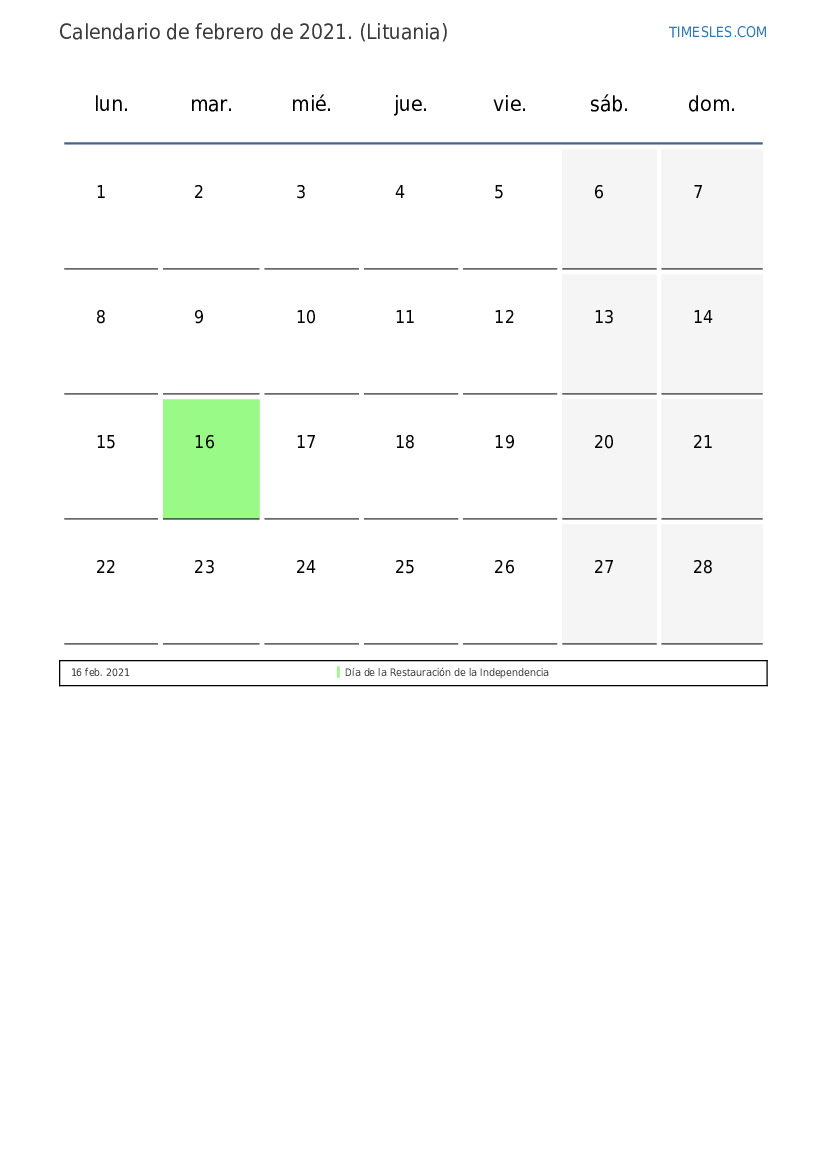 Calendario de febrero de 2021. (Lituania)

TIMESLES.COM

| lun. | mar. | mié. | jue. | vie. | sáb. | dom. |
|---|---|---|---|---|---|---|
| 1 | 2 | 3 | 4 | 5 | 6 | 7 |
| 8 | 9 | 10 | 11 | 12 | 13 | 14 |
| 15 | 16 | 17 | 18 | 19 | 20 | 21 |
| 22 | 23 | 24 | 25 | 26 | 27 | 28 |

16 feb. 2021 Día de la Restauración de la Independencia